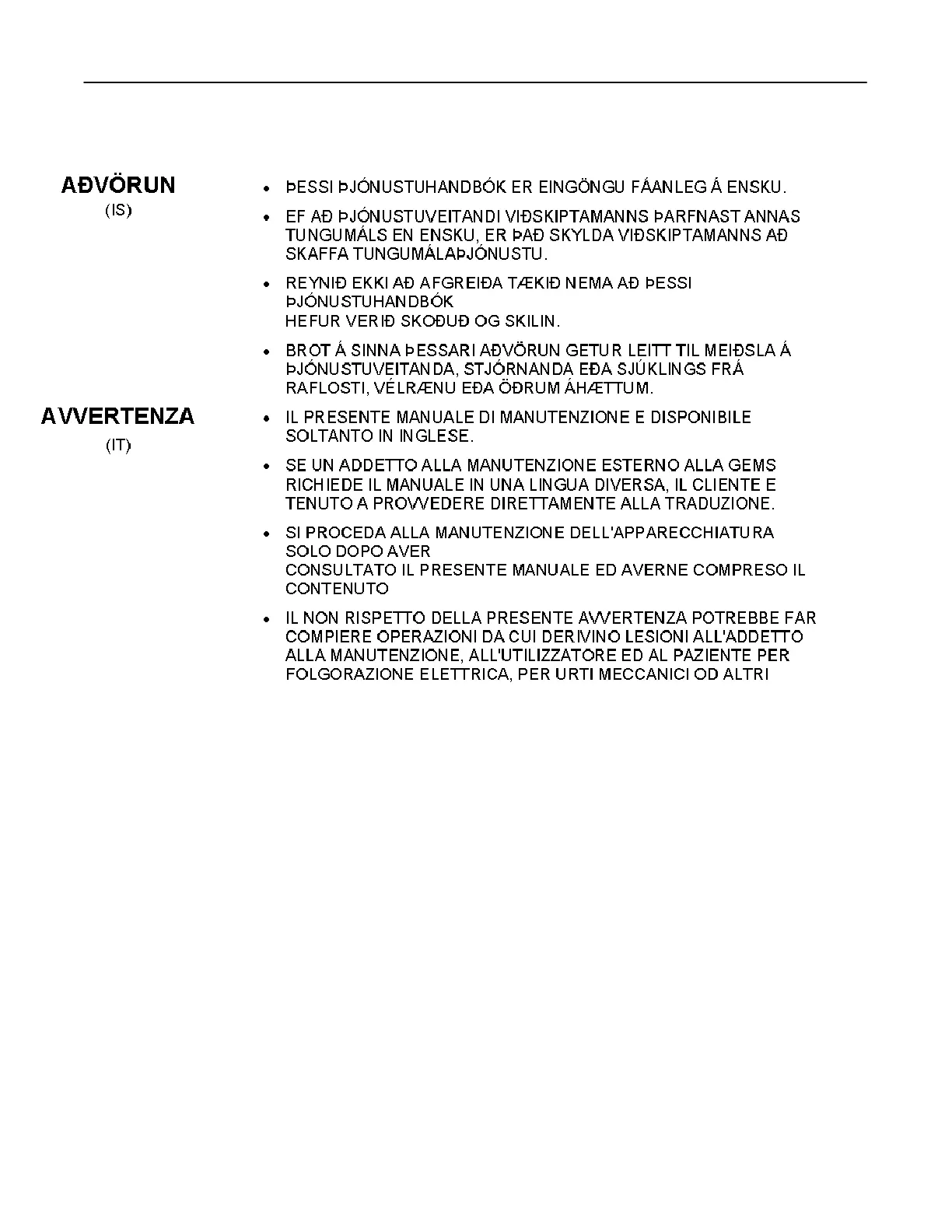 AÐVÖRUN
(IS)

• ÞESSI ÞJÓNUSTUHANDBÓK ER EINGÖNGU FÁANLEG Á ENSKU.

• EF AÐ ÞJÓNUSTUVEITANDI VIÐSKIPTAMANNS ÞARFNAST ANNAS TUNGUMÁLS EN ENSKU, ER ÞAÐ SKYLDA VIÐSKIPTAMANNS AÐ SKAFFA TUNGUMÁLAÞJÓNUSTU.

• REYNIÐ EKKI AÐ AFGREIÐA TÆKIÐ NEMA AÐ ÞESSI ÞJÓNUSTUHANDBÓK
HEFUR VERIÐ SKOÐUÐ OG SKILIN.

• BROT Á SINNA ÞESSARI AÐVÖRUN GETUR LEITT TIL MEIÐSLA Á ÞJÓNUSTUVEITANDA, STJÓRNANDA EÐA SJÚKLINGS FRÁ RAFLOSTI, VÉLRÆNU EÐA ÖÐRUM ÁHÆTTUM.

AVVERTENZA
(IT)

• IL PRESENTE MANUALE DI MANUTENZIONE E DISPONIBILE SOLTANTO IN INGLESE.

• SE UN ADDETTO ALLA MANUTENZIONE ESTERNO ALLA GEMS RICHIEDE IL MANUALE IN UNA LINGUA DIVERSA, IL CLIENTE E TENUTO A PROVVEDERE DIRETTAMENTE ALLA TRADUZIONE.

• SI PROCEDA ALLA MANUTENZIONE DELL'APPARECCHIATURA SOLO DOPO AVER
CONSULTATO IL PRESENTE MANUALE ED AVERNE COMPRESO IL CONTENUTO

• IL NON RISPETTO DELLA PRESENTE AVVERTENZA POTREBBE FAR COMPIERE OPERAZIONI DA CUI DERIVINO LESIONI ALL'ADDETTO ALLA MANUTENZIONE, ALL'UTILIZZATORE ED AL PAZIENTE PER FOLGORAZIONE ELETTRICA, PER URTI MECCANICI OD ALTRI